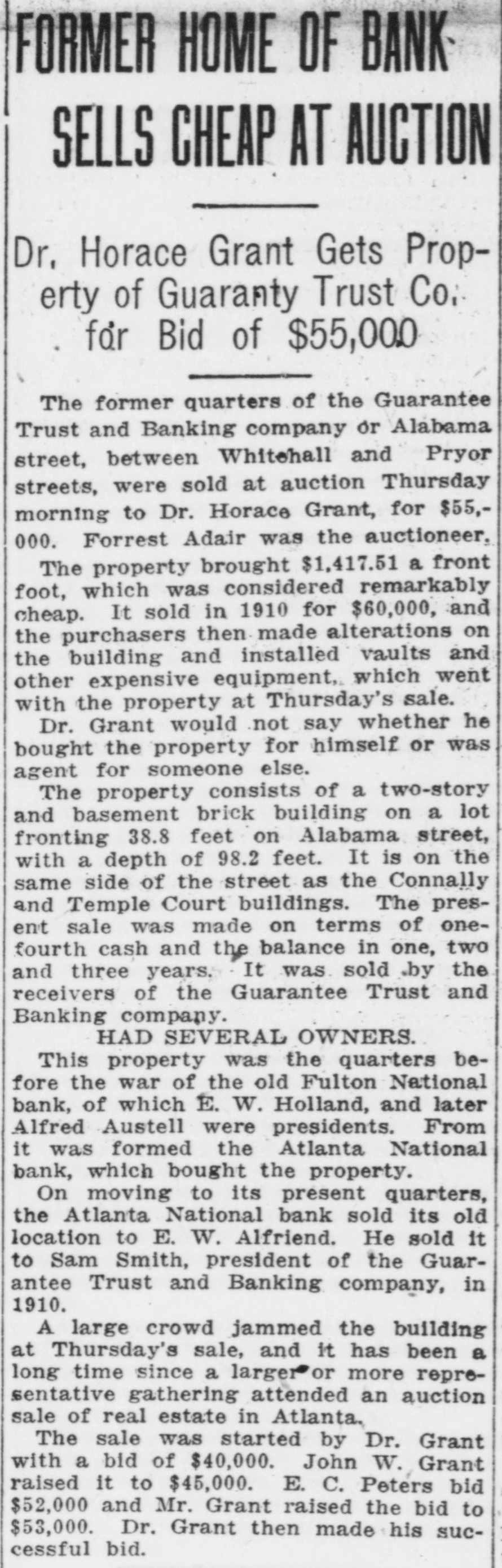 FORMER HOME OF BANK SELLS CHEAP AT AUCTION

Dr. Horace Grant Gets Property of Guaranty Trust Co. for Bid of $55,000

The former quarters of the Guarantee Trust and Banking company or Alabama street, between Whitehall and Pryor streets, were sold at auction Thursday morning to Dr. Horace Grant, for $55,000. Forrest Adair was the auctioneer.

The property brought $1,417.51 a front foot, which was considered remarkably cheap. It sold in 1910 for $60,000, and the purchasers then made alterations on the building and installed vaults and other expensive equipment, which went with the property at Thursday's sale.

Dr. Grant would not say whether he bought the property for himself or was agent for someone else.

The property consists of a two-story and basement brick building on a lot fronting 38.8 feet on Alabama street, with a depth of 98.2 feet. It is on the same side of the street as the Connally and Temple Court buildings. The present sale was made on terms of one-fourth cash and the balance in one, two and three years. It was sold by the receivers of the Guarantee Trust and Banking company.

HAD SEVERAL OWNERS.

This property was the quarters before the war of the old Fulton National bank, of which E. W. Holland, and later Alfred Austell were presidents. From it was formed the Atlanta National bank, which bought the property.

On moving to its present quarters, the Atlanta National bank sold its old location to E. W. Alfriend. He sold it to Sam Smith, president of the Guarantee Trust and Banking company, in 1910.

A large crowd jammed the building at Thursday's sale, and it has been a long time since a larger or more representative gathering attended an auction sale of real estate in Atlanta.

The sale was started by Dr. Grant with a bid of $40,000. John W. Grant raised it to $45,000. E. C. Peters bid $52,000 and Mr. Grant raised the bid to $53,000. Dr. Grant then made his successful bid.